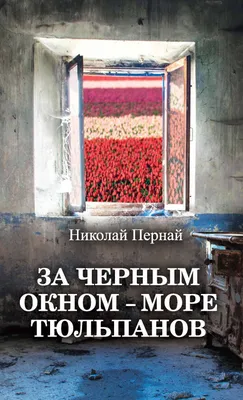 Николай Пернай

ЗА ЧЕРНЫМ ОКНОМ – МОРЕ ТЮЛЬПАНОВ